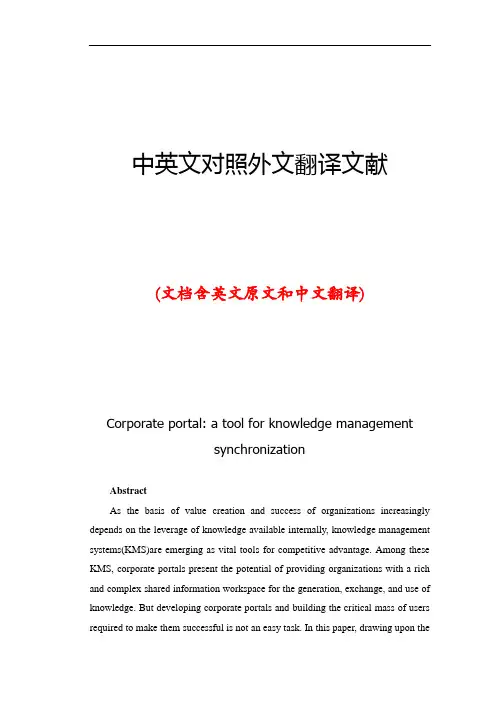 中英文对照外文翻译文献

(文档含英文原文和中文翻译)

Corporate portal: a tool for knowledge management synchronization

Abstract

As the basis of value creation and success of organizations increasingly depends on the leverage of knowledge available internally, knowledge management systems(KMS)are emerging as vital tools for competitive advantage. Among these KMS, corporate portals present the potential of providing organizations with a rich and complex shared information workspace for the generation, exchange, and use of knowledge. But developing corporate portals and building the critical mass of users required to make them successful is not an easy task. In this paper, drawing upon the